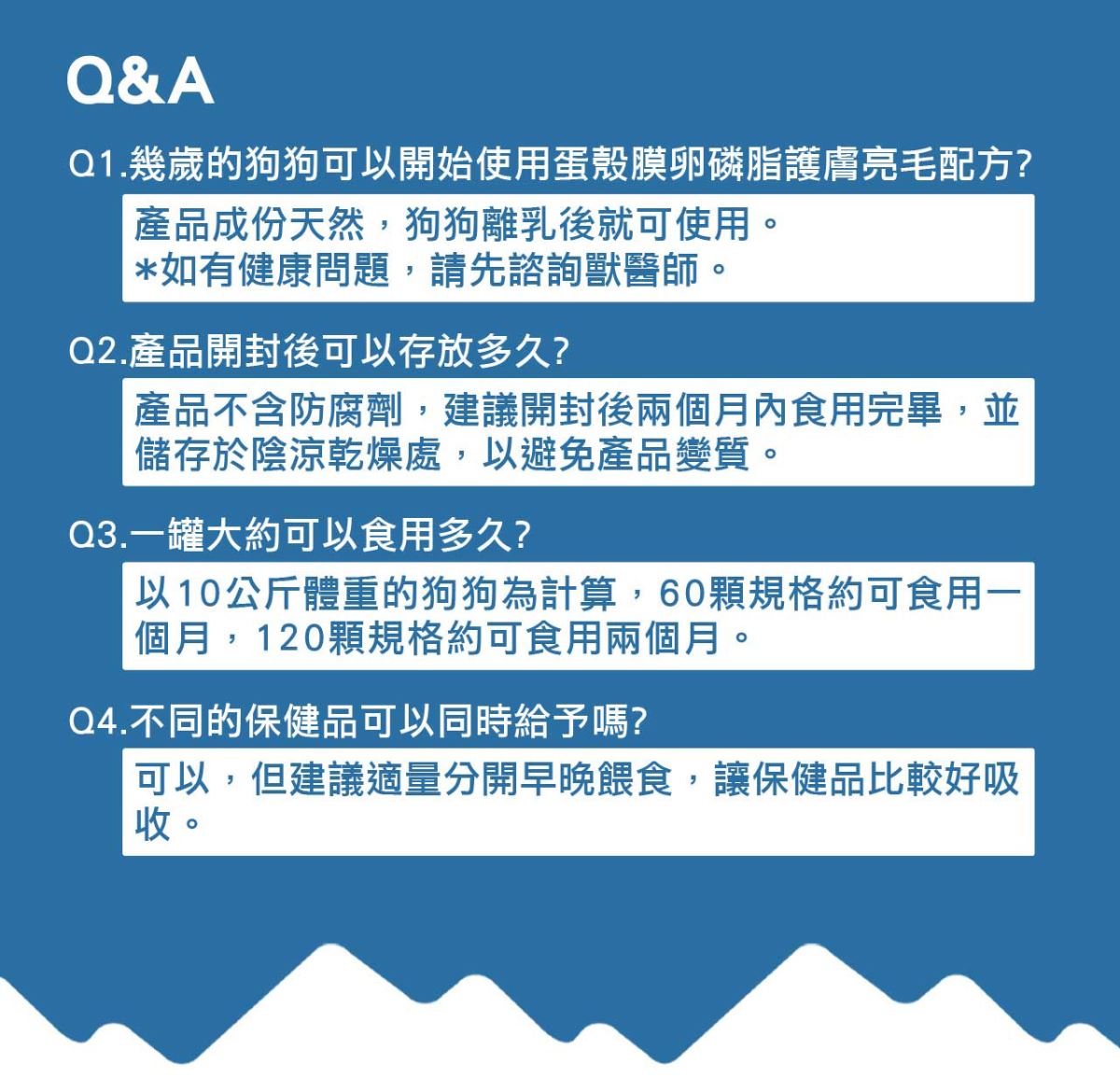 Q&A

Q1.幾歲的狗狗可以開始使用蛋殼膜卵磷脂護膚亮毛配方?

產品成份天然，狗狗離乳後就可使用。
*如有健康問題，請先諮詢獸醫師。

Q2.產品開封後可以存放多久?

產品不含防腐劑，建議開封後兩個月內食用完畢，並儲存於陰涼乾燥處，以避免產品變質。

Q3.一罐大約可以食用多久?

以10公斤體重的狗狗為計算，60顆規格約可食用一個月，120顆規格約可食用兩個月。

Q4.不同的保健品可以同時給予嗎?

可以，但建議適量分開早晚餵食，讓保健品比較好吸收。